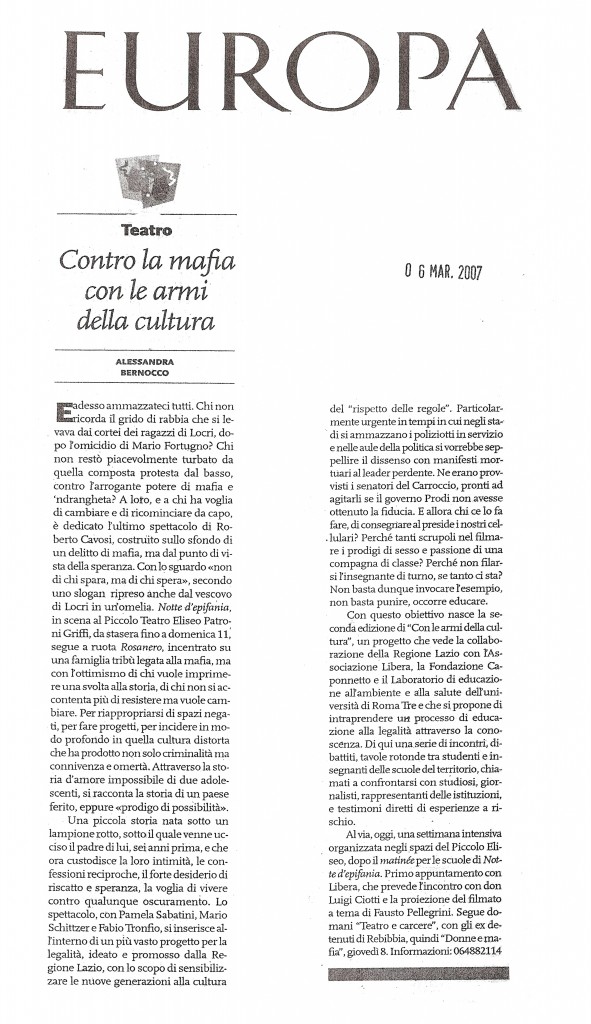 EUROPA

Teatro

Contro la mafia con le armi della cultura

0 6 MAR. 2007

ALESSANDRA BERNOCCO

E adesso ammazzateci tutti. Chi non ricorda il grido di rabbia che si levava dai cortei dei ragazzi di Locri, dopo l'omicidio di Mario Fortugno? Chi non restò piacevolmente turbato da quella composta protesta dal basso, contro l'arrogante potere di mafia e 'ndrangheta? A loro, e a chi ha voglia di cambiare e di ricominciare da capo, è dedicato l'ultimo spettacolo di Roberto Cavosi, costruito sullo sfondo di un delitto di mafia, ma dal punto di vista della speranza. Con lo sguardo «non di chi spara, ma di chi spera», secondo uno slogan ripreso anche dal vescovo di Locri in un'omelia. Notte d'epifania, in scena al Piccolo Teatro Eliseo Patroni Griffi, da stasera fino a domenica 11, segue a ruota Rosanero, incentrato su una famiglia tribù legata alla mafia, ma con l'ottimismo di chi vuole imprimere una svolta alla storia, di chi non si accontenta più di resistere ma vuole cambiare. Per riappropriarsi di spazi negati, per fare progetti, per incidere in modo profondo in quella cultura distorta che ha prodotto non solo criminalità ma connivenza e omertà. Attraverso la storia d'amore impossibile di due adolescenti, si racconta la storia di un paese ferito, eppure «prodigo di possibilità».

Una piccola storia nata sotto un lampione rotto, sotto il quale venne ucciso il padre di lui, sei anni prima, e che ora custodisce la loro intimità, le confessioni reciproche, il forte desiderio di riscatto e speranza, la voglia di vivere contro qualunque oscuramento. Lo spettacolo, con Pamela Sabatini, Mario Schittzer e Fabio Tronfio, si inserisce all'interno di un più vasto progetto per la legalità, ideato e promosso dalla Regione Lazio, con lo scopo di sensibilizzare le nuove generazioni alla cultura del "rispetto delle regole". Particolarmente urgente in tempi in cui negli stadi si ammazzano i poliziotti in servizio e nelle aule della politica si vorrebbe seppellire il dissenso con manifesti mortuari al leader perdente. Ne erano provvisti i senatori del Carroccio, pronti ad agitarli se il governo Prodi non avesse ottenuto la fiducia. E allora chi ce lo fa fare, di consegnare al preside i nostri cellulari? Perché tanti scrupoli nel filmare i prodigi di sesso e passione di una compagna di classe? Perché non filarsi l'insegnante di turno, se tanto ci sta? Non basta dunque invocare l'esempio, non basta punire, occorre educare.

Con questo obiettivo nasce la seconda edizione di "Con le armi della cultura", un progetto che vede la collaborazione della Regione Lazio con l'Associazione Libera, la Fondazione Caponnetto e il Laboratorio di educazione all'ambiente e alla salute dell'università di Roma Tre e che si propone di intraprendere un processo di educazione alla legalità attraverso la conoscenza. Di qui una serie di incontri, dibattiti, tavole rotonde tra studenti e insegnanti delle scuole del territorio, chiamati a confrontarsi con studiosi, giornalisti, rappresentanti delle istituzioni, e testimoni diretti di esperienze a rischio.

Al via, oggi, una settimana intensiva organizzata negli spazi del Piccolo Eliseo, dopo il matinée per le scuole di Notte d'epifania. Primo appuntamento con Libera, che prevede l'incontro con don Luigi Ciotti e la proiezione del filmato a tema di Fausto Pellegrini. Segue domani "Teatro e carcere", con gli ex detenuti di Rebibbia, quindi "Donne e mafia", giovedì 8. Informazioni: 064882114